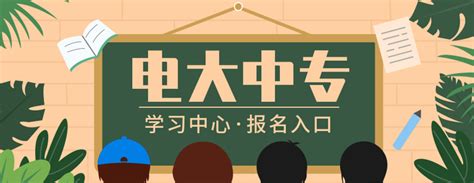 电大中专

学习中心·报名入口